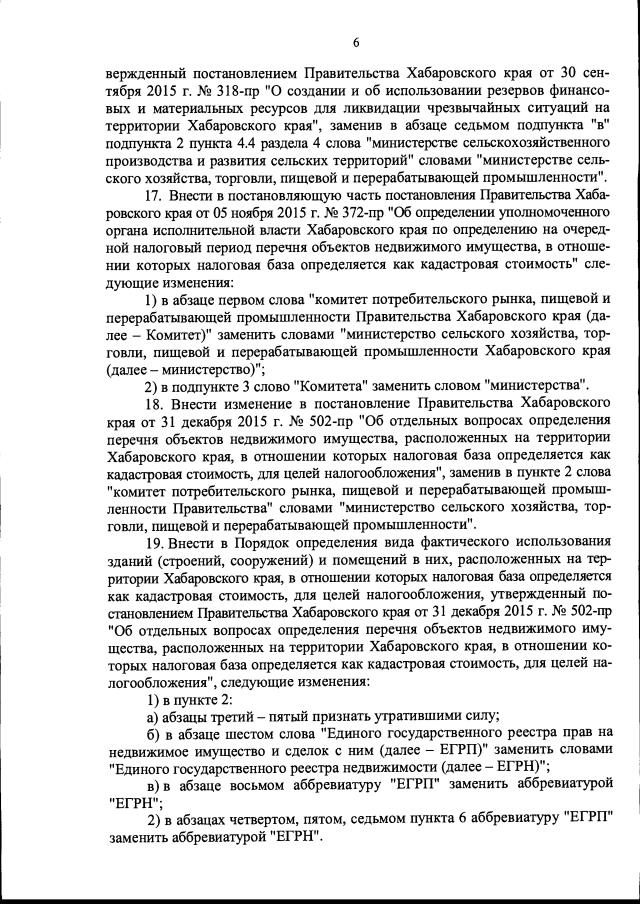 6

вержденный постановлением Правительства Хабаровского края от 30 сентября 2015 г. № 318-пр "О создании и об использовании резервов финансовых и материальных ресурсов для ликвидации чрезвычайных ситуаций на территории Хабаровского края", заменив в абзаце седьмом подпункта "в" подпункта 2 пункта 4.4 раздела 4 слова "министерстве сельскохозяйственного производства и развития сельских территорий" словами "министерстве сельского хозяйства, торговли, пищевой и перерабатывающей промышленности".

17. Внести в постановляющую часть постановления Правительства Хабаровского края от 05 ноября 2015 г. № 372-пр "Об определении уполномоченного органа исполнительной власти Хабаровского края по определению на очередной налоговый период перечня объектов недвижимого имущества, в отношении которых налоговая база определяется как кадастровая стоимость" следующие изменения:

1) в абзаце первом слова "комитет потребительского рынка, пищевой и перерабатывающей промышленности Правительства Хабаровского края (далее – Комитет)" заменить словами "министерство сельского хозяйства, торговли, пищевой и перерабатывающей промышленности Хабаровского края (далее – министерство)";

2) в подпункте 3 слово "Комитета" заменить словом "министерства".

18. Внести изменение в постановление Правительства Хабаровского края от 31 декабря 2015 г. № 502-пр "Об отдельных вопросах определения перечня объектов недвижимого имущества, расположенных на территории Хабаровского края, в отношении которых налоговая база определяется как кадастровая стоимость, для целей налогообложения", заменив в пункте 2 слова "комитет потребительского рынка, пищевой и перерабатывающей промышленности Правительства" словами "министерство сельского хозяйства, торговли, пищевой и перерабатывающей промышленности".

19. Внести в Порядок определения вида фактического использования зданий (строений, сооружений) и помещений в них, расположенных на территории Хабаровского края, в отношении которых налоговая база определяется как кадастровая стоимость, для целей налогообложения, утвержденный постановлением Правительства Хабаровского края от 31 декабря 2015 г. № 502-пр "Об отдельных вопросах определения перечня объектов недвижимого имущества, расположенных на территории Хабаровского края, в отношении которых налоговая база определяется как кадастровая стоимость, для целей налогообложения", следующие изменения:

1) в пункте 2:

а) абзацы третий – пятый признать утратившими силу;

б) в абзаце шестом слова "Единого государственного реестра прав на недвижимое имущество и сделок с ним (далее – ЕГРП)" заменить словами "Единого государственного реестра недвижимости (далее – ЕГРН)";

в) в абзаце восьмом аббревиатуру "ЕГРП" заменить аббревиатурой "ЕГРН";

2) в абзацах четвертом, пятом, седьмом пункта 6 аббревиатуру "ЕГРП" заменить аббревиатурой "ЕГРН".